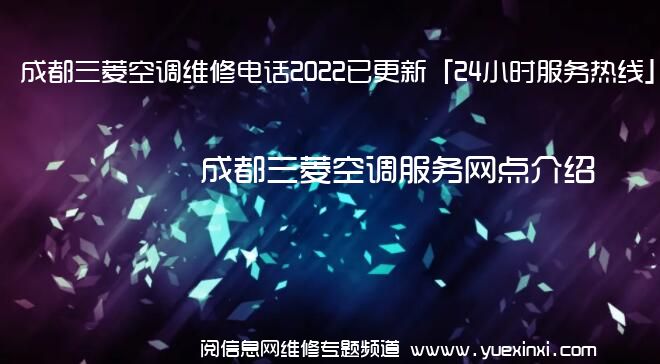 成都三菱空调维修电话2022已更新「24小时服务热线」

成都三菱空调服务网点介绍

阅信息网维修专题频道 www.yuexinxi.com